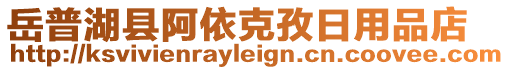 岳普湖县阿依克孜日用品店
http://ksvivienrayleign.cn.coovee.com